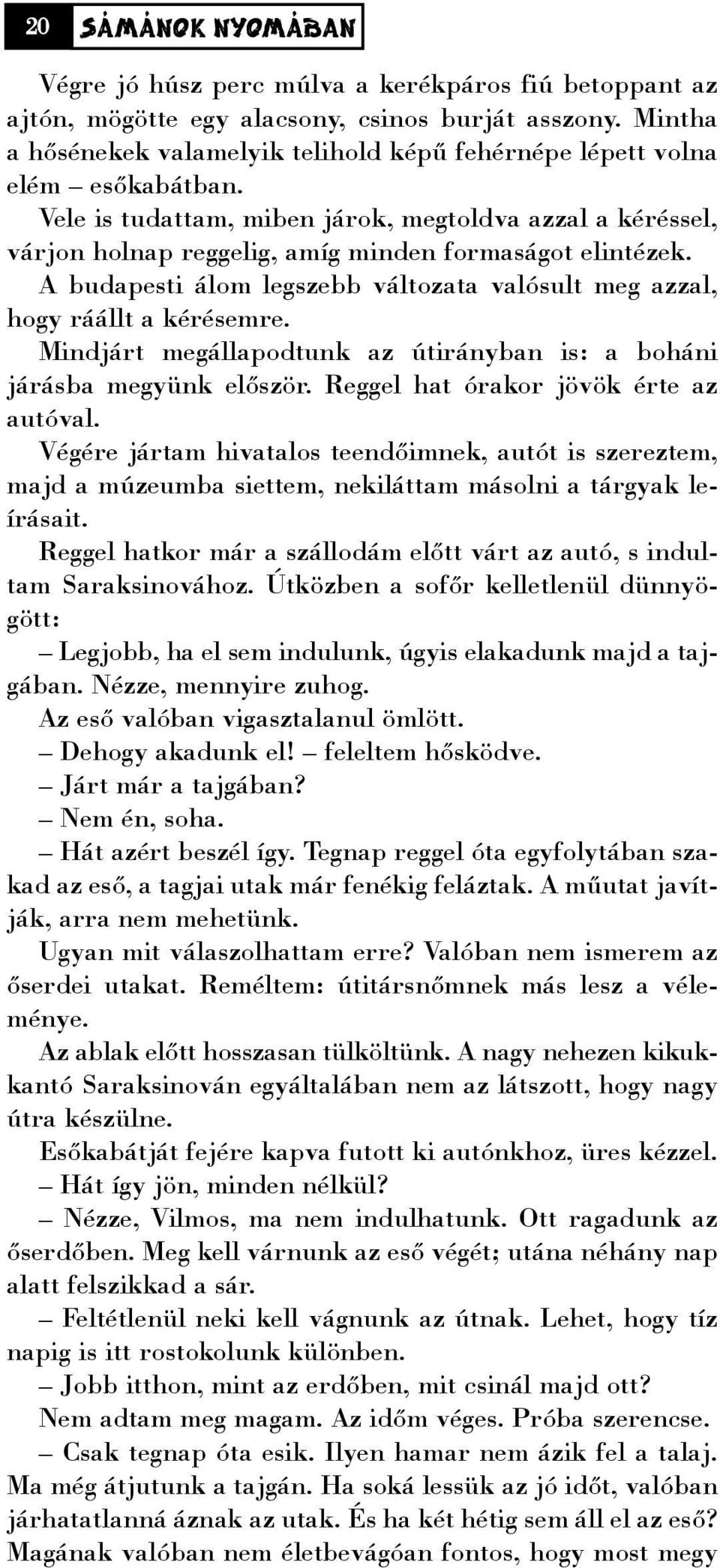 20 SÁMÁNOK NYOMÁBAN

Végre jó húsz perc múlva a kerékpáros fiú betoppant az ajtón, mögötte egy alacsony, csinos burját asszony. Mintha a hősénekek valamelyik telihold képű fehérnépe lépett volna elém – esőkabátban.

Vele is tudattam, miben járok, megtoldva azzal a kéréssel, várjon holnap reggelig, amíg minden formaságot elintézek.

A budapesti álom legszebb változata valósult meg azzal, hogy ráállt a kérésemre.

Mindjárt megállapodtunk az útirányban is: a boháni járásba megyünk először. Reggel hat órakor jövök érte az autóval.

Végére jártam hivatalos teendőimnek, autót is szereztem, majd a múzeumba siettem, nekiláttam másolni a tárgyak leírásait.

Reggel hatkor már a szállodám előtt várt az autó, s indultam Saraksinovához. Útközben a sofőr kelletlenül dünnyögött:

– Legjobb, ha el sem indulunk, úgyis elakadunk majd a tajgában. Nézze, mennyire zuhog.

Az eső valóban vigasztalanul ömlött.

– Dehogy akadunk el! – feleltem hősködve.

– Járt már a tajgában?

– Nem én, soha.

– Hát azért beszél így. Tegnap reggel óta egyfolytában szakad az eső, a tagjai utak már fenékig feláztak. A műutat javítják, arra nem mehetünk.

Ugyan mit válaszolhattam erre? Valóban nem ismerem az őserdei utakat. Reméltem: útitársnőmnek más lesz a véleménye.

Az ablak előtt hosszasan tülköltünk. A nagy nehezen kikukkantó Saraksinován egyáltalában nem az látszott, hogy nagy útra készülne.

Esőkabátját fejére kapva futott ki autónkhoz, üres kézzel.

– Hát így jön, minden nélkül?

– Nézze, Vilmos, ma nem indulhatunk. Ott ragadunk az őserdőben. Meg kell várnunk az eső végét; utána néhány nap alatt felszikkad a sár.

– Feltétlenül neki kell vágnunk az útnak. Lehet, hogy tíz napig is itt rostokolunk különben.

– Jobb itthon, mint az erdőben, mit csinál majd ott?

Nem adtam meg magam. Az időm véges. Próba szerencse.

– Csak tegnap óta esik. Ilyen hamar nem ázik fel a talaj. Ma még átjutunk a tajgán. Ha soká lessük az jó időt, valóban járhatatlanná áznak az utak. És ha két hétig sem áll el az eső? Magának valóban nem életbevágóan fontos, hogy most megy